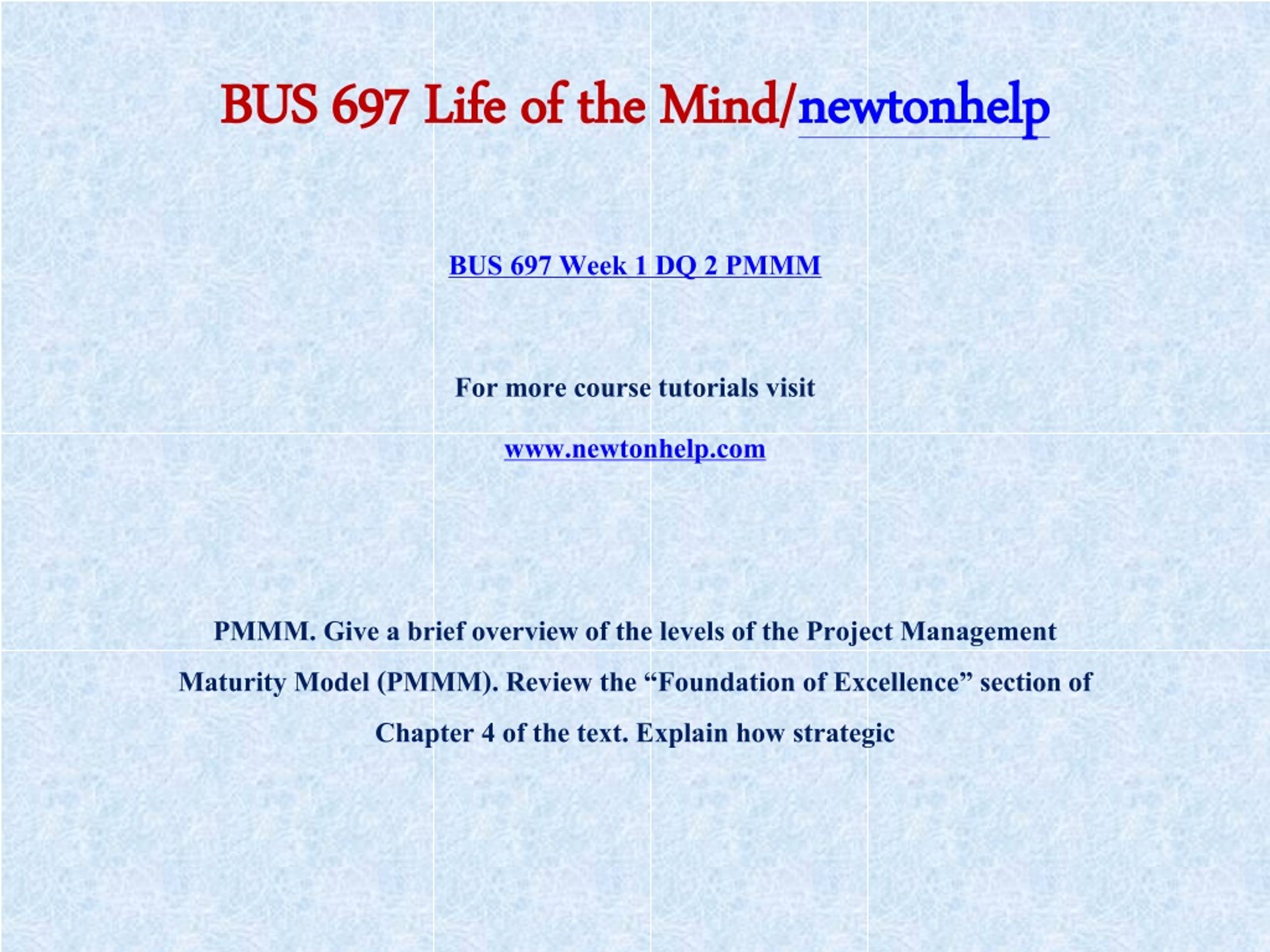 BUS 697 Life of the Mind/newtonhelp

BUS 697 Week 1 DQ 2 PMMM

For more course tutorials visit

www.newtonhelp.com

PMMM. Give a brief overview of the levels of the Project Management Maturity Model (PMMM). Review the “Foundation of Excellence” section of Chapter 4 of the text. Explain how strategic